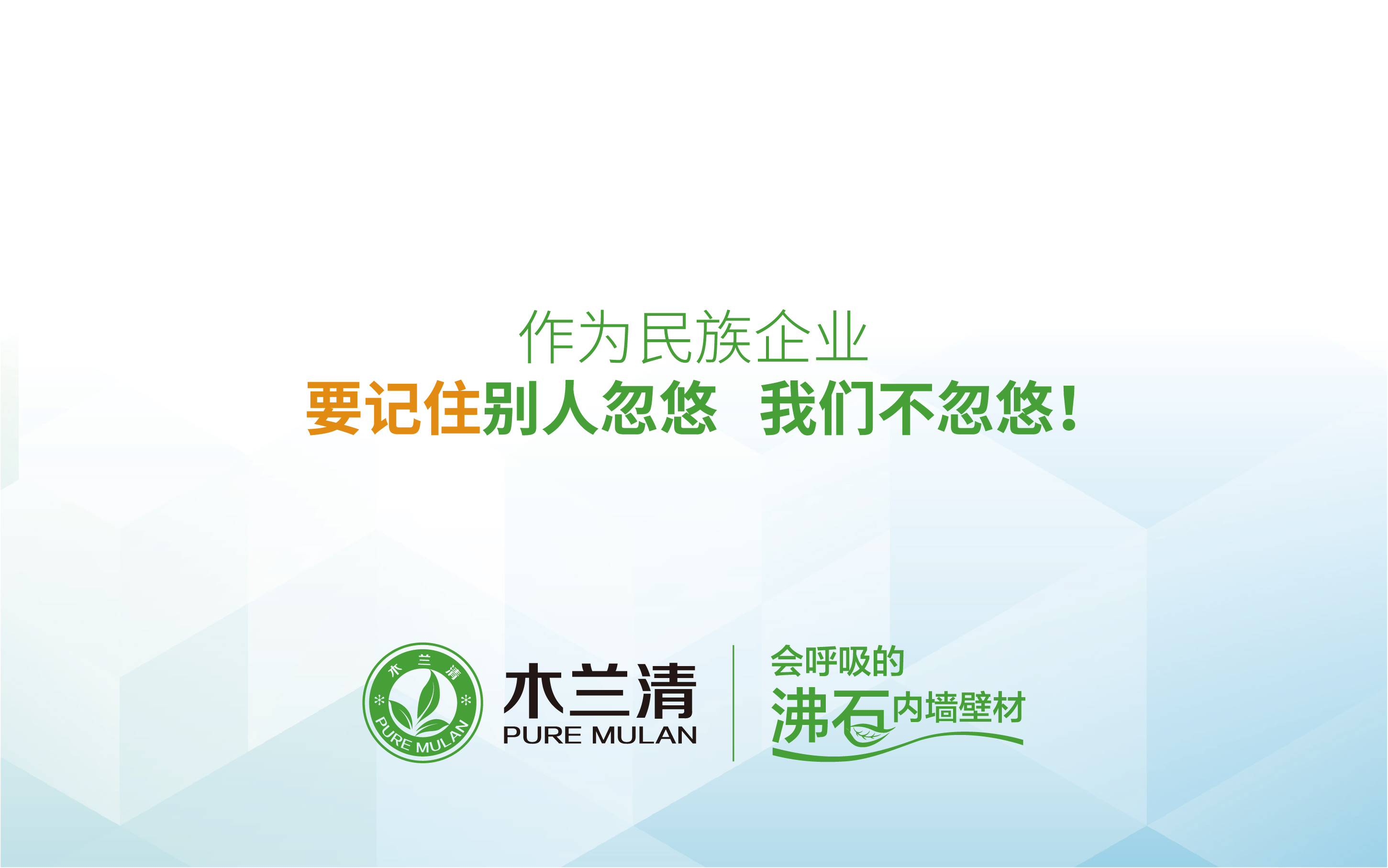 作为民族企业
要记住别人忽悠 我们不忽悠!

木 兰 清
PURE MULAN

木兰清
PURE MULAN

会呼吸的
沸石内墙壁材